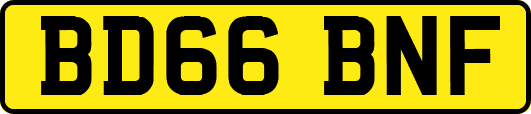 BD66 BNF